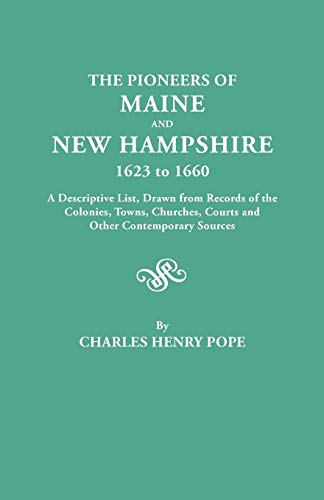 THE PIONEERS OF
MAINE
AND
NEW HAMPSHIRE
1623 to 1660

A Descriptive List, Drawn from Records of the Colonies, Towns, Churches, Courts and Other Contemporary Sources

By
CHARLES HENRY POPE